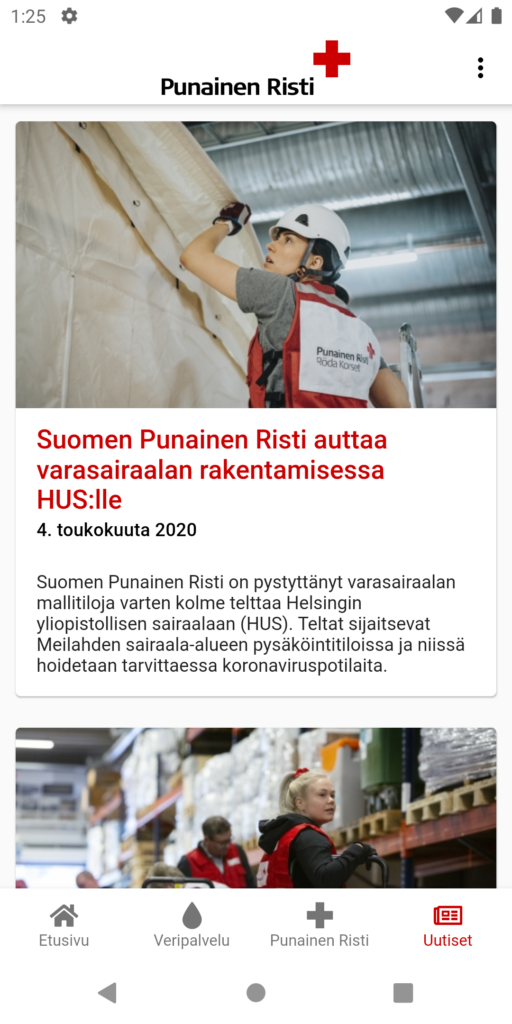 1:25

Punainen Risti

Punainen Risti
Röda Korset

Suomen Punainen Risti auttaa varasairaalan rakentamisessa HUS:lle

4. toukokuuta 2020

Suomen Punainen Risti on pystyttänyt varasairaalan mallitiloja varten kolme telttaa Helsingin yliopistollisen sairaalaan (HUS). Teltat sijaitsevat Meilahden sairaala-alueen pysäköintitiloissa ja niissä hoidetaan tarvittaessa koronaviruspotilaita.

Etusivu
Veripalvelu
Punainen Risti
Uutiset